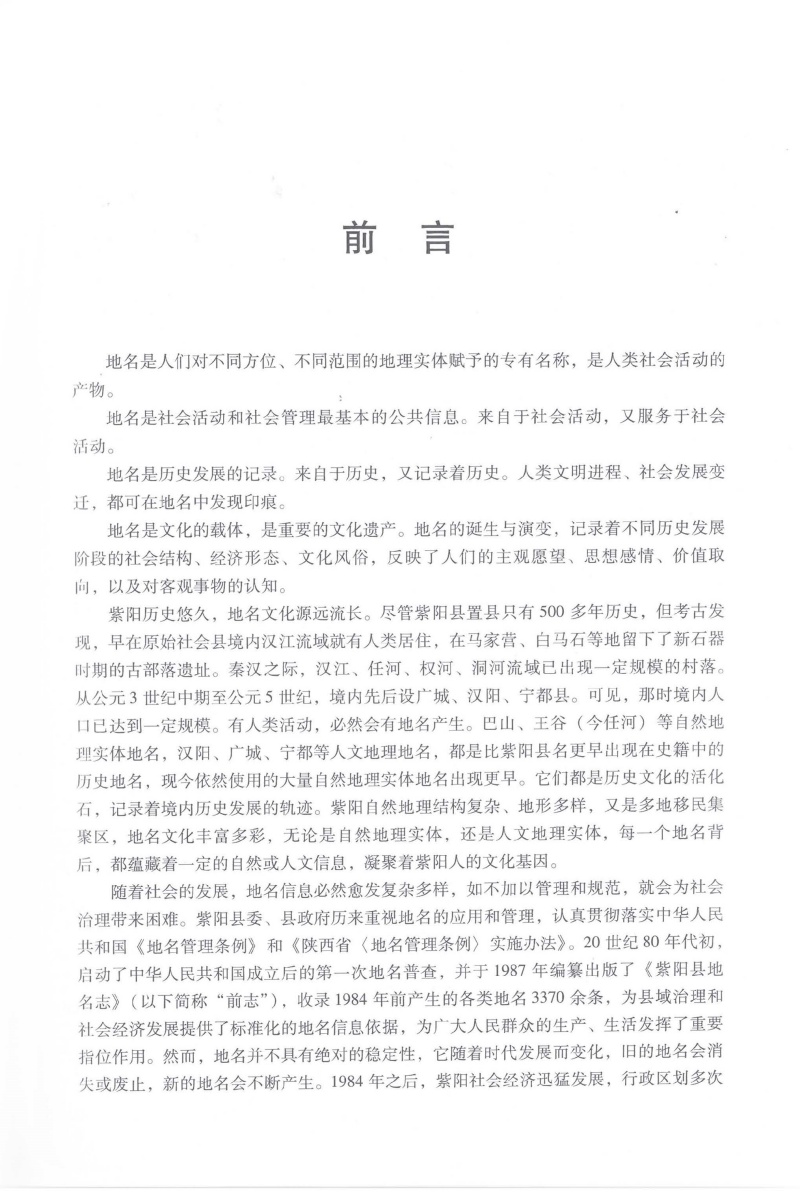 前　言

地名是人们对不同方位、不同范围的地理实体赋予的专有名称，是人类社会活动的产物。

地名是社会活动和社会管理最基本的公共信息。来自于社会活动，又服务于社会活动。

地名是历史发展的记录。来自于历史，又记录着历史。人类文明进程、社会发展变迁，都可在地名中发现印痕。

地名是文化的载体，是重要的文化遗产。地名的诞生与演变，记录着不同历史发展阶段的社会结构、经济形态、文化风俗，反映了人们的主观愿望、思想感情、价值取向，以及对客观事物的认知。

紫阳历史悠久，地名文化源远流长。尽管紫阳县置县只有500多年历史，但考古发现，早在原始社会县境内汉江流域就有人类居住，在马家营、白马石等地留下了新石器时期的古部落遗址。秦汉之际，汉江、任河、权河、洞河流域已出现一定规模的村落。从公元3世纪中期至公元5世纪，境内先后设广城、汉阳、宁都县。可见，那时境内人口已达到一定规模。有人类活动，必然会有地名产生。巴山、王谷（今任河）等自然地理实体地名，汉阳、广城、宁都等人文地理地名，都是比紫阳县名更早出现在史籍中的历史地名，现今依然使用的大量自然地理实体地名出现更早。它们都是历史文化的活化石，记录着境内历史发展的轨迹。紫阳自然地理结构复杂、地形多样，又是多地移民集聚区，地名文化丰富多彩，无论是自然地理实体，还是人文地理实体，每一个地名背后，都蕴藏着一定的自然或人文信息，凝聚着紫阳人的文化基因。

随着社会的发展，地名信息必然愈发复杂多样，如不加以管理和规范，就会为社会治理带来困难。紫阳县委、县政府历来重视地名的应用和管理，认真贯彻落实中华人民共和国《地名管理条例》和《陕西省〈地名管理条例〉实施办法》。20世纪80年代初，启动了中华人民共和国成立后的第一次地名普查，并于1987年编纂出版了《紫阳县地名志》（以下简称“前志”），收录1984年前产生的各类地名3370余条，为县域治理和社会经济发展提供了标准化的地名信息依据，为广大人民群众的生产、生活发挥了重要指位作用。然而，地名并不具有绝对的稳定性，它随着时代发展而变化，旧的地名会消失或废止，新的地名会不断产生。1984年之后，紫阳社会经济迅猛发展，行政区划多次